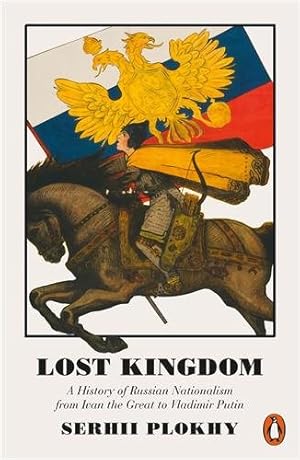 LOST KINGDOM

A History of Russian Nationalism from Ivan the Great to Vladimir Putin

SERHII PLOKHY